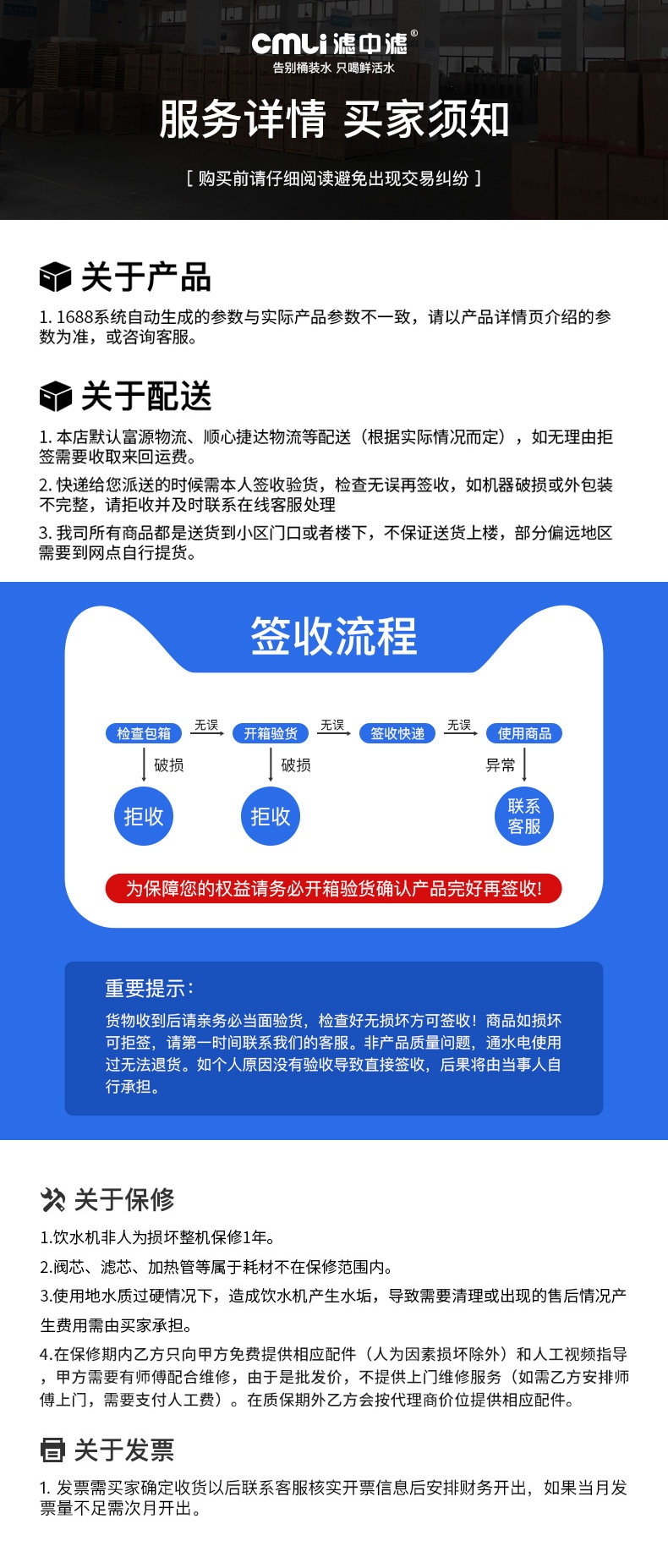 cmLi 滤中滤®
告别桶装水 只喝鲜活水

服务详情 买家须知

[ 购买前请仔细阅读避免出现交易纠纷 ]

关于产品

1. 1688系统自动生成的参数与实际产品参数不一致，请以产品详情页介绍的参数为准，或咨询客服。

关于配送

1. 本店默认富源物流、顺心捷达物流等配送（根据实际情况而定），如无理由拒签需要收取来回运费。

2. 快递给您派送的时候需本人签收验货，检查无误再签收，如机器破损或外包装不完整，请拒收并及时联系在线客服处理

3. 我司所有商品都是送货到小区门口或者楼下，不保证送货上楼，部分偏远地区需要到网点自行提货。

签收流程

检查包箱 无误 开箱验货 无误 签收快递 无误 使用商品

破损 破损 异常

拒收 拒收 联系客服

为保障您的权益请务必开箱验货确认产品完好再签收!

重要提示:

货物收到后请亲务必当面验货，检查好无损坏方可签收！商品如损坏可拒签，请第一时间联系我们的客服。非产品质量问题，通水电使用过无法退货。如个人原因没有验收导致直接签收，后果将由当事人自行承担。

关于保修

1.饮水机非人为损坏整机保修1年。

2.阀芯、滤芯、加热管等属于耗材不在保修范围内。

3.使用地水质过硬情况下，造成饮水机产生水垢，导致需要清理或出现的售后情况产生费用需由买家承担。

4.在保修期内乙方只向甲方免费提供相应配件（人为因素损坏除外）和人工视频指导，甲方需要有师傅配合维修，由于是批发价，不提供上门维修服务（如需乙方安排师傅上门，需要支付人工费）。在质保期外乙方会按代理商价位提供相应配件。

关于发票

1. 发票需买家确定收货以后联系客服核实开票信息后安排财务开出，如果当月发票量不足需次月开出。